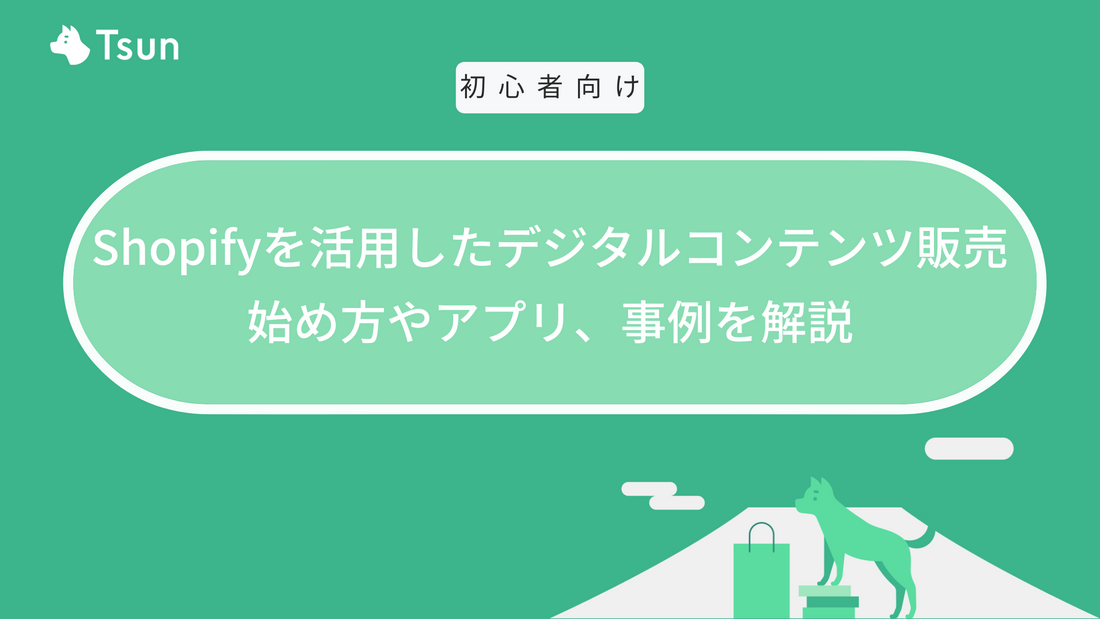 Tsun

初心者向け

Shopifyを活用したデジタルコンテンツ販売
始め方やアプリ、事例を解説